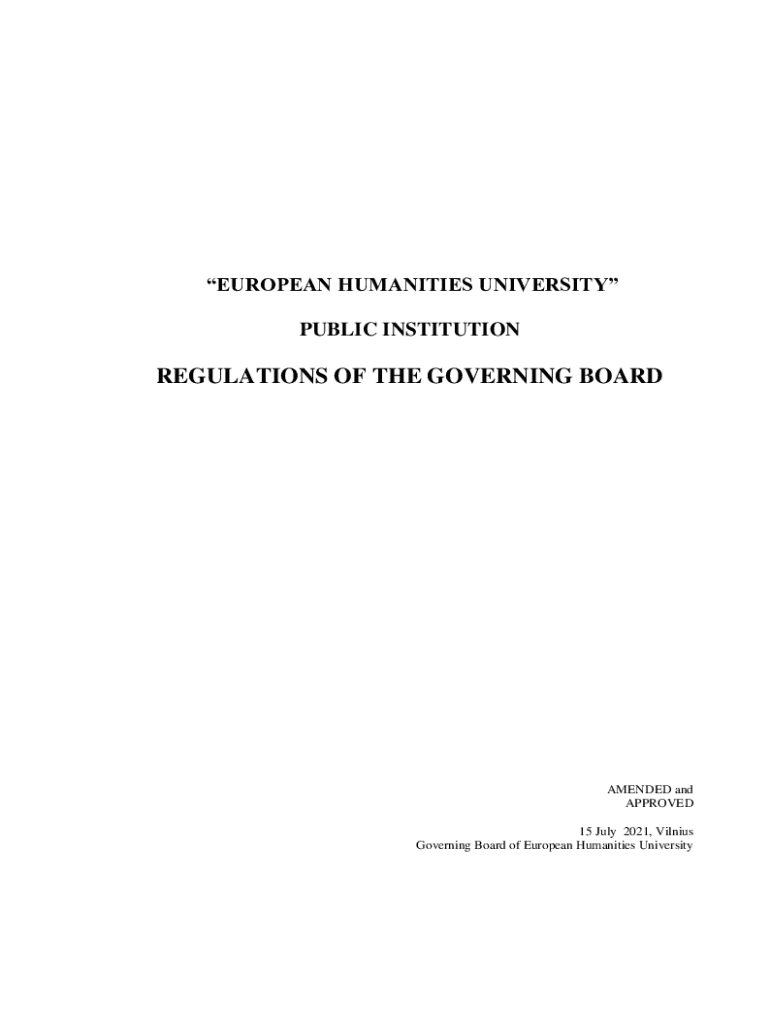 "EUROPEAN HUMANITIES UNIVERSITY"

PUBLIC INSTITUTION

REGULATIONS OF THE GOVERNING BOARD

AMENDED and
APPROVED

15 July 2021, Vilnius
Governing Board of European Humanities University